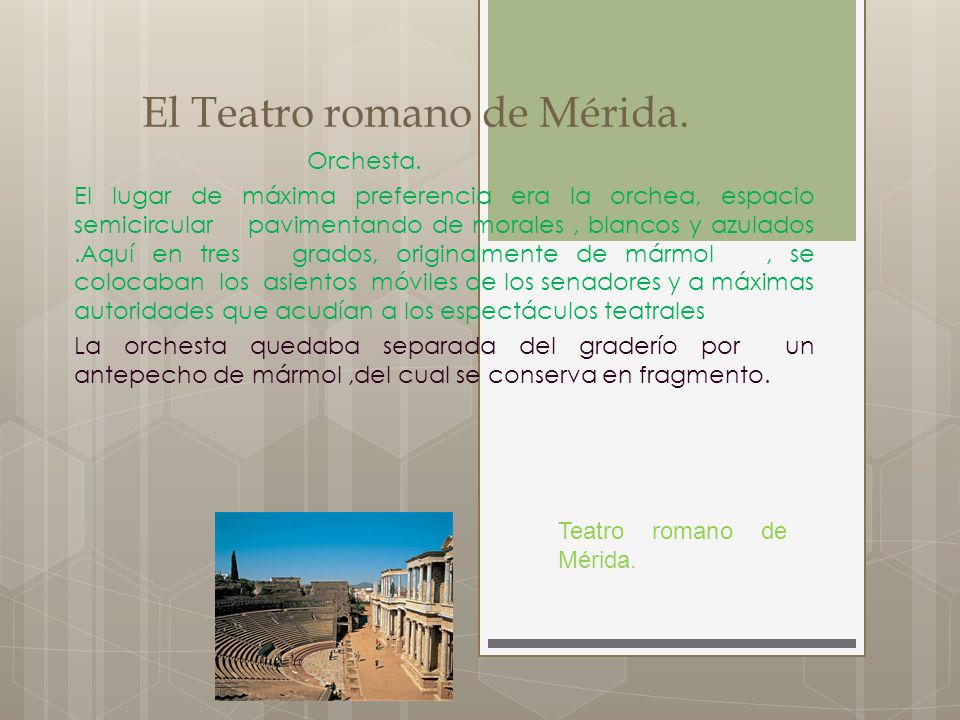 El Teatro romano de Mérida.

Orchesta.

El lugar de máxima preferencia era la orchea, espacio semicircular pavimentando de morales , blancos y azulados .Aquí en tres grados, originalmente de mármol , se colocaban los asientos móviles de los senadores y a máximas autoridades que acudían a los espectáculos teatrales

La orchesta quedaba separada del graderío por un antepecho de mármol ,del cual se conserva en fragmento.

Teatro romano de Mérida.